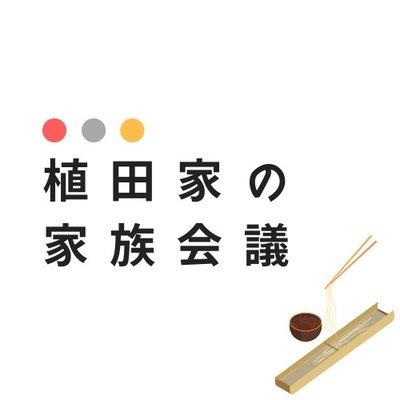 植田家の
家族会議